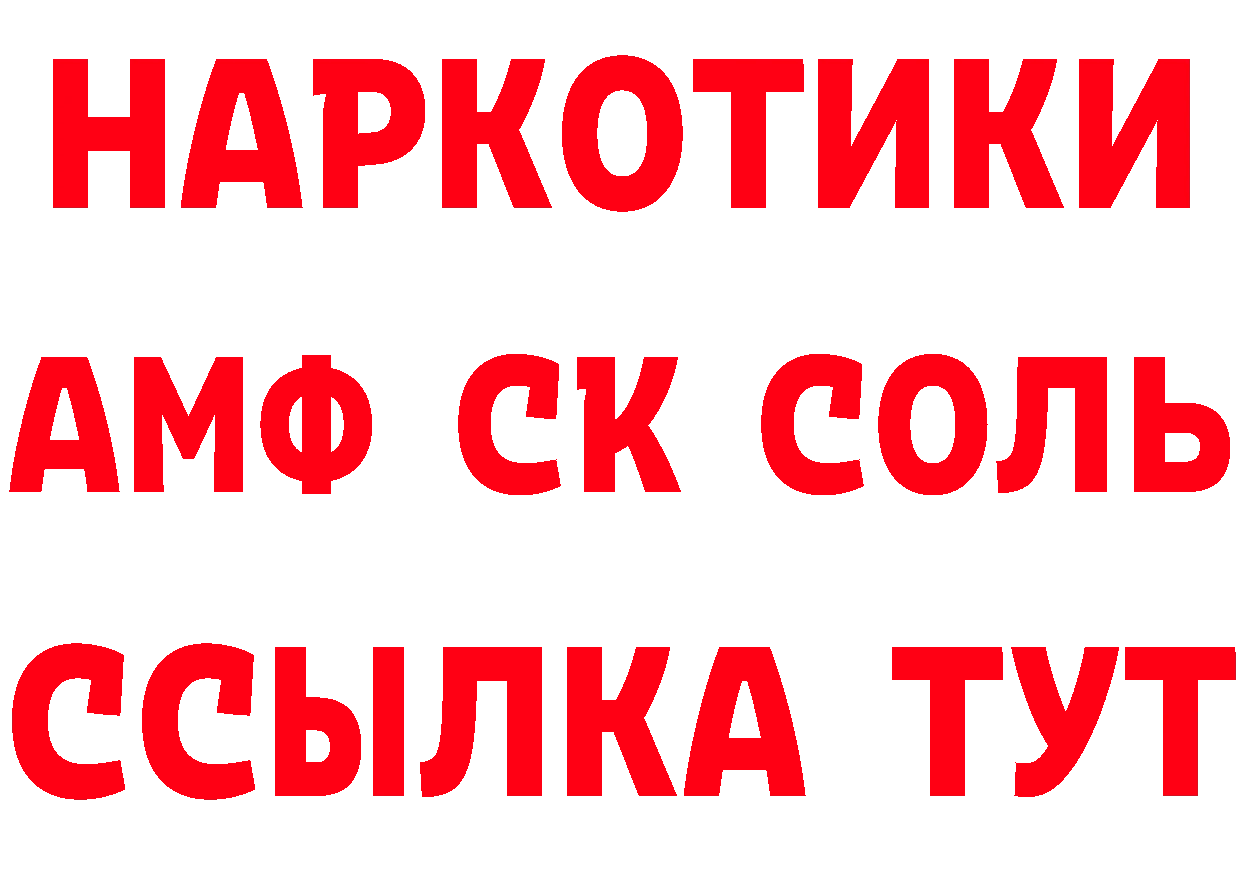 НАРКОТИКИ
АМФ СК СОЛЬ
ССЫЛКА ТУТ